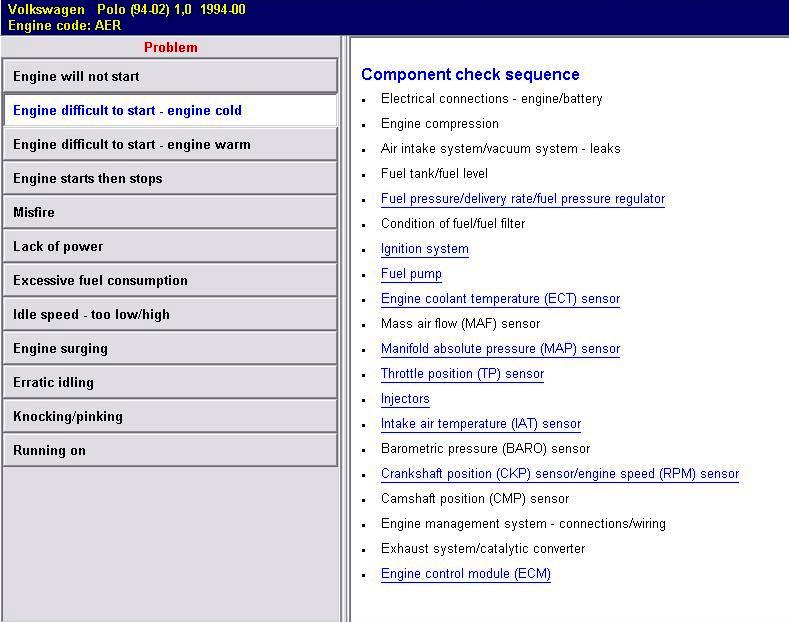 Volkswagen Polo (94-02) 1,0 1994-00
Engine code: AER

Problem

Engine will not start

Engine difficult to start - engine cold

Engine difficult to start - engine warm

Engine starts then stops

Misfire

Lack of power

Excessive fuel consumption

Idle speed - too low/high

Engine surging

Erratic idling

Knocking/pinking

Running on

Component check sequence

- Electrical connections - engine/battery
- Engine compression
- Air intake system/vacuum system - leaks
- Fuel tank/fuel level
- Fuel pressure/delivery rate/fuel pressure regulator
- Condition of fuel/fuel filter
- Ignition system
- Fuel pump
- Engine coolant temperature (ECT) sensor
- Mass air flow (MAF) sensor
- Manifold absolute pressure (MAP) sensor
- Throttle position (TP) sensor
- Injectors
- Intake air temperature (IAT) sensor
- Barometric pressure (BARO) sensor
- Crankshaft position (CKP) sensor/engine speed (RPM) sensor
- Camshaft position (CMP) sensor
- Engine management system - connections/wiring
- Exhaust system/catalytic converter
- Engine control module (ECM)